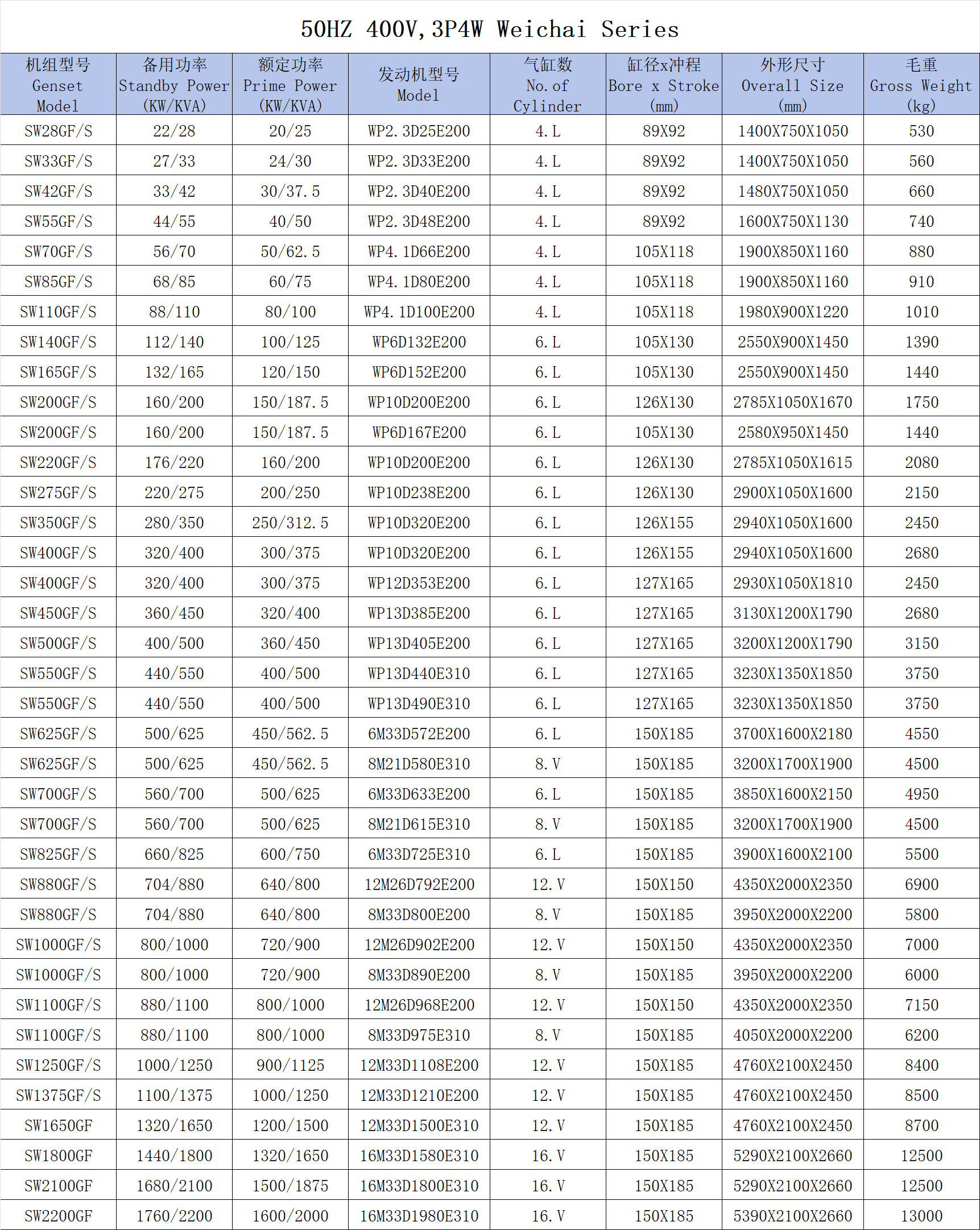 50HZ 400V,3P4W Weichai Series

| 机组型号 Genset Model | 备用功率 Standby Power (KW/KVA) | 额定功率 Prime Power (KW/KVA) | 发动机型号 Model | 气缸数 No. of Cylinder | 缸径x冲程 Bore x Stroke (mm) | 外形尺寸 Overall Size (mm) | 毛重 Gross Weight (kg) |
|---|---|---|---|---|---|---|---|
| SW28GF/S | 22/28 | 20/25 | WP2.3D25E200 | 4.L | 89X92 | 1400X750X1050 | 530 |
| SW33GF/S | 27/33 | 24/30 | WP2.3D33E200 | 4.L | 89X92 | 1400X750X1050 | 560 |
| SW42GF/S | 33/42 | 30/37.5 | WP2.3D40E200 | 4.L | 89X92 | 1480X750X1050 | 660 |
| SW55GF/S | 44/55 | 40/50 | WP2.3D48E200 | 4.L | 89X92 | 1600X750X1130 | 740 |
| SW70GF/S | 56/70 | 50/62.5 | WP4.1D66E200 | 4.L | 105X118 | 1900X850X1160 | 880 |
| SW85GF/S | 68/85 | 60/75 | WP4.1D80E200 | 4.L | 105X118 | 1900X850X1160 | 910 |
| SW110GF/S | 88/110 | 80/100 | WP4.1D100E200 | 4.L | 105X118 | 1980X900X1220 | 1010 |
| SW140GF/S | 112/140 | 100/125 | WP6D132E200 | 6.L | 105X130 | 2550X900X1450 | 1390 |
| SW165GF/S | 132/165 | 120/150 | WP6D152E200 | 6.L | 105X130 | 2550X900X1450 | 1440 |
| SW200GF/S | 160/200 | 150/187.5 | WP10D200E200 | 6.L | 126X130 | 2785X1050X1670 | 1750 |
| SW200GF/S | 160/200 | 150/187.5 | WP6D167E200 | 6.L | 105X130 | 2580X950X1450 | 1440 |
| SW220GF/S | 176/220 | 160/200 | WP10D200E200 | 6.L | 126X130 | 2785X1050X1615 | 2080 |
| SW275GF/S | 220/275 | 200/250 | WP10D238E200 | 6.L | 126X130 | 2900X1050X1600 | 2150 |
| SW350GF/S | 280/350 | 250/312.5 | WP10D320E200 | 6.L | 126X155 | 2940X1050X1600 | 2450 |
| SW400GF/S | 320/400 | 300/375 | WP10D320E200 | 6.L | 126X155 | 2940X1050X1600 | 2680 |
| SW400GF/S | 320/400 | 300/375 | WP12D353E200 | 6.L | 127X165 | 2930X1050X1810 | 2450 |
| SW450GF/S | 360/450 | 320/400 | WP13D385E200 | 6.L | 127X165 | 3130X1200X1790 | 2680 |
| SW500GF/S | 400/500 | 360/450 | WP13D405E200 | 6.L | 127X165 | 3200X1200X1790 | 3150 |
| SW550GF/S | 440/550 | 400/500 | WP13D440E310 | 6.L | 127X165 | 3230X1350X1850 | 3750 |
| SW550GF/S | 440/550 | 400/500 | WP13D490E310 | 6.L | 127X165 | 3230X1350X1850 | 3750 |
| SW625GF/S | 500/625 | 450/562.5 | 6M33D572E200 | 6.L | 150X185 | 3700X1600X2180 | 4550 |
| SW625GF/S | 500/625 | 450/562.5 | 8M21D580E310 | 8.V | 150X185 | 3200X1700X1900 | 4500 |
| SW700GF/S | 560/700 | 500/625 | 6M33D633E200 | 6.L | 150X185 | 3850X1600X2150 | 4950 |
| SW700GF/S | 560/700 | 500/625 | 8M21D615E310 | 8.V | 150X185 | 3200X1700X1900 | 4500 |
| SW825GF/S | 660/825 | 600/750 | 6M33D725E310 | 6.L | 150X185 | 3900X1600X2100 | 5500 |
| SW880GF/S | 704/880 | 640/800 | 12M26D792E200 | 12.V | 150X150 | 4350X2000X2350 | 6900 |
| SW880GF/S | 704/880 | 640/800 | 8M33D800E200 | 8.V | 150X185 | 3950X2000X2200 | 5800 |
| SW1000GF/S | 800/1000 | 720/900 | 12M26D902E200 | 12.V | 150X150 | 4350X2000X2350 | 7000 |
| SW1000GF/S | 800/1000 | 720/900 | 8M33D890E200 | 8.V | 150X185 | 3950X2000X2200 | 6000 |
| SW1100GF/S | 880/1100 | 800/1000 | 12M26D968E200 | 12.V | 150X150 | 4350X2000X2350 | 7150 |
| SW1100GF/S | 880/1100 | 800/1000 | 8M33D975E310 | 8.V | 150X185 | 4050X2000X2200 | 6200 |
| SW1250GF/S | 1000/1250 | 900/1125 | 12M33D1108E200 | 12.V | 150X185 | 4760X2100X2450 | 8400 |
| SW1375GF/S | 1100/1375 | 1000/1250 | 12M33D1210E200 | 12.V | 150X185 | 4760X2100X2450 | 8500 |
| SW1650GF | 1320/1650 | 1200/1500 | 12M33D1500E310 | 12.V | 150X185 | 4760X2100X2450 | 8700 |
| SW1800GF | 1440/1800 | 1320/1650 | 16M33D1580E310 | 16.V | 150X185 | 5290X2100X2660 | 12500 |
| SW2100GF | 1680/2100 | 1500/1875 | 16M33D1800E310 | 16.V | 150X185 | 5290X2100X2660 | 12500 |
| SW2200GF | 1760/2200 | 1600/2000 | 16M33D1980E310 | 16.V | 150X185 | 5390X2100X2660 | 13000 |